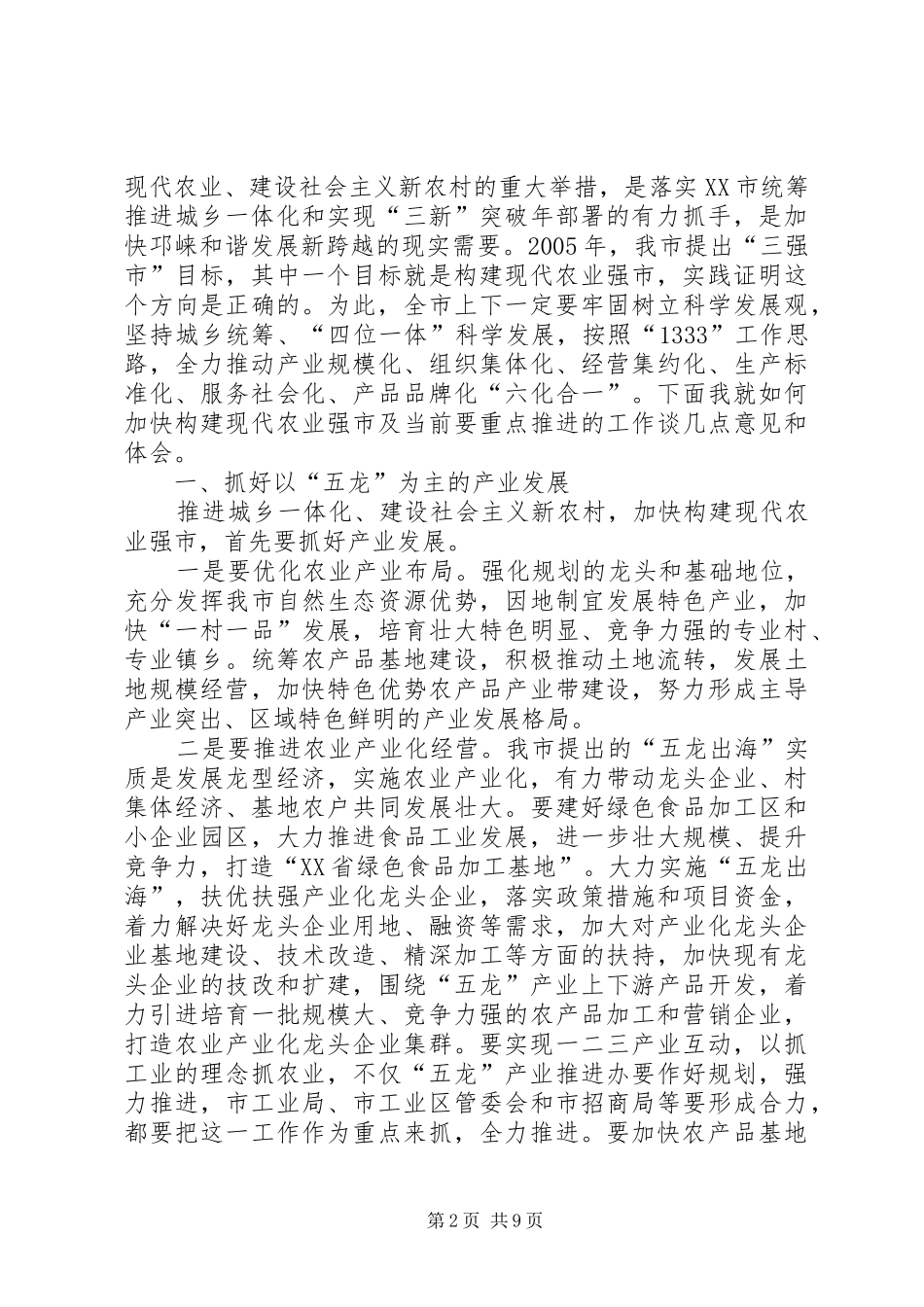 现代农业、建设社会主义新农村的重大举措，是落实XX市统筹推进城乡一体化和实现“三新”突破年部署的有力抓手，是加快邛崃和谐发展新跨越的现实需要。2005年，我市提出“三强市”目标，其中一个目标就是构建现代农业强市，实践证明这个方向是正确的。为此，全市上下一定要牢固树立科学发展观，坚持城乡统筹、“四位一体”科学发展，按照“1333”工作思路，全力推动产业规模化、组织集体化、经营集约化、生产标准化、服务社会化、产品品牌化“六化合一”。下面我就如何加快构建现代农业强市及当前要重点推进的工作谈几点意见和体会。

一、抓好以“五龙”为主的产业发展

推进城乡一体化、建设社会主义新农村，加快构建现代农业强市，首先要抓好产业发展。

一是要优化农业产业布局。强化规划的龙头和基础地位，充分发挥我市自然生态资源优势，因地制宜发展特色产业，加快“一村一品”发展，培育壮大特色明显、竞争力强的专业村、专业镇乡。统筹农产品基地建设，积极推动土地流转，发展土地规模经营，加快特色优势农产品产业带建设，努力形成主导产业突出、区域特色鲜明的产业发展格局。

二是要推进农业产业化经营。我市提出的“五龙出海”实质是发展龙型经济，实施农业产业化，有力带动龙头企业、村集体经济、基地农户共同发展壮大。要建好绿色食品加工区和小企业园区，大力推进食品工业发展，进一步壮大规模、提升竞争力，打造“XX省绿色食品加工基地”。大力实施“五龙出海”，扶优扶强产业化龙头企业，落实政策措施和项目资金，着力解决好龙头企业用地、融资等需求，加大对产业化龙头企业基地建设、技术改造、精深加工等方面的扶持，加快现有龙头企业的技改和扩建，围绕“五龙”产业上下游产品开发，着力引进培育一批规模大、竞争力强的农产品加工和营销企业，打造农业产业化龙头企业集群。要实现一二三产业互动，以抓工业的理念抓农业，不仅“五龙”产业推进办要作好规划，强力推进，市工业局、市工业区管委会和市招商局等要形成合力，都要把这一工作作为重点来抓，全力推进。要加快农产品基地

第2页 共9页